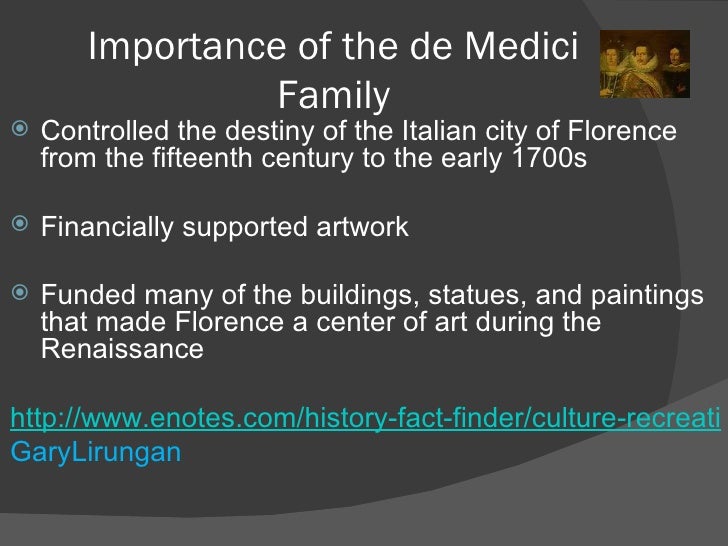 Importance of the de Medici Family

Controlled the destiny of the Italian city of Florence from the fifteenth century to the early 1700s

Financially supported artwork

Funded many of the buildings, statues, and paintings that made Florence a center of art during the Renaissance

http://www.enotes.com/history-fact-finder/culture-recreati
GaryLirungan